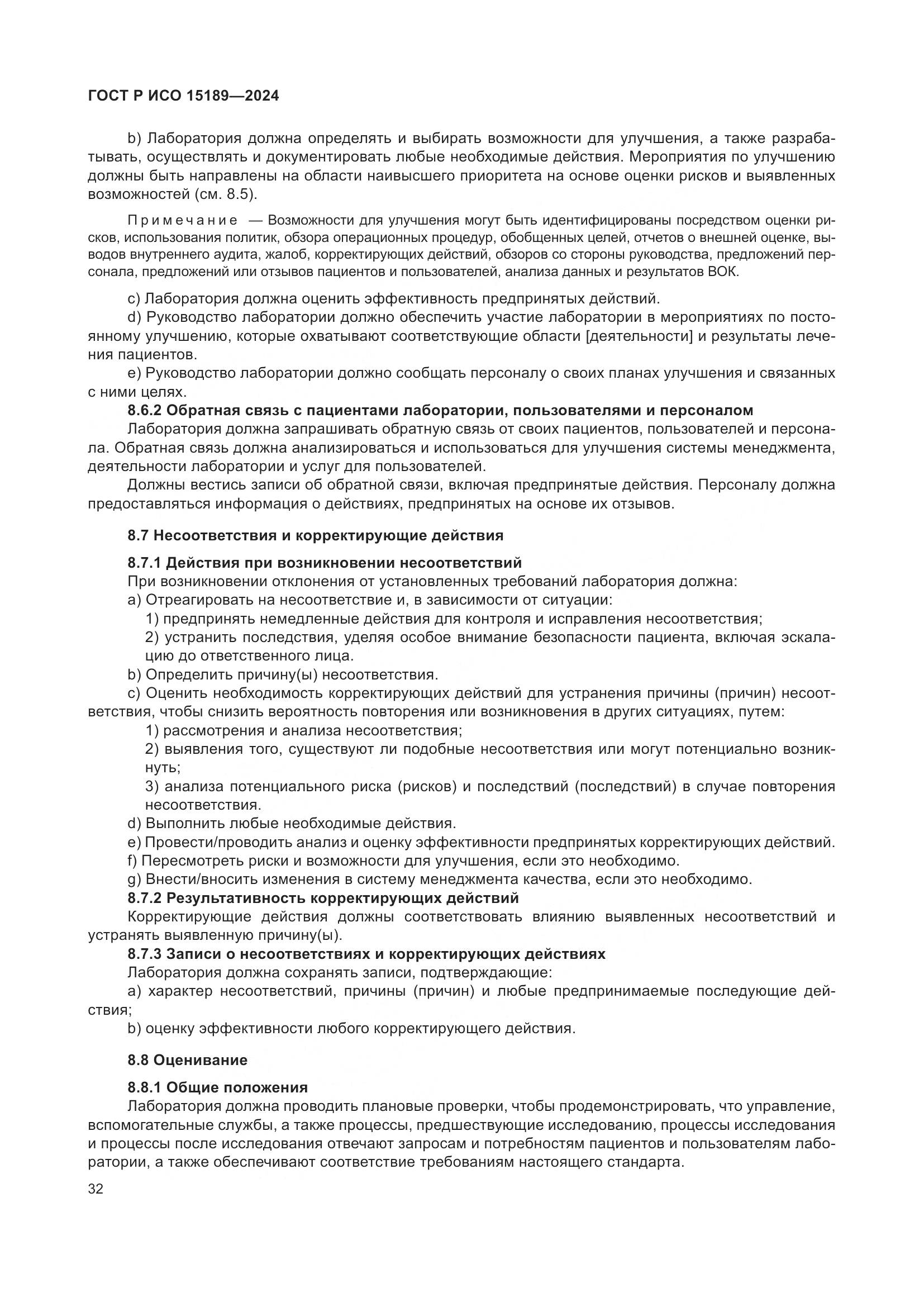 ГОСТ Р ИСО 15189—2024

b) Лаборатория должна определять и выбирать возможности для улучшения, а также разрабатывать, осуществлять и документировать любые необходимые действия. Мероприятия по улучшению должны быть направлены на области наивысшего приоритета на основе оценки рисков и выявленных возможностей (см. 8.5).

Примечание — Возможности для улучшения могут быть идентифицированы посредством оценки рисков, использования политик, обзора операционных процедур, обобщенных целей, отчетов о внешней оценке, выводов внутреннего аудита, жалоб, корректирующих действий, обзоров со стороны руководства, предложений персонала, предложений или отзывов пациентов и пользователей, анализа данных и результатов ВОК.

c) Лаборатория должна оценить эффективность предпринятых действий.

d) Руководство лаборатории должно обеспечить участие лаборатории в мероприятиях по постоянному улучшению, которые охватывают соответствующие области [деятельности] и результаты лечения пациентов.

e) Руководство лаборатории должно сообщать персоналу о своих планах улучшения и связанных с ними целях.

8.6.2 Обратная связь с пациентами лаборатории, пользователями и персоналом

Лаборатория должна запрашивать обратную связь от своих пациентов, пользователей и персонала. Обратная связь должна анализироваться и использоваться для улучшения системы менеджмента, деятельности лаборатории и услуг для пользователей.

Должны вестись записи об обратной связи, включая предпринятые действия. Персоналу должна предоставляться информация о действиях, предпринятых на основе их отзывов.

8.7 Несоответствия и корректирующие действия

8.7.1 Действия при возникновении несоответствий

При возникновении отклонения от установленных требований лаборатория должна:

a) Отреагировать на несоответствие и, в зависимости от ситуации:

1) предпринять немедленные действия для контроля и исправления несоответствия;

2) устранить последствия, уделяя особое внимание безопасности пациента, включая эскалацию до ответственного лица.

b) Определить причину(ы) несоответствия.

c) Оценить необходимость корректирующих действий для устранения причины (причин) несоответствия, чтобы снизить вероятность повторения или возникновения в других ситуациях, путем:

1) рассмотрения и анализа несоответствия;

2) выявления того, существуют ли подобные несоответствия или могут потенциально возникнуть;

3) анализа потенциального риска (рисков) и последствий (последствий) в случае повторения несоответствия.

d) Выполнить любые необходимые действия.

e) Провести/проводить анализ и оценку эффективности предпринятых корректирующих действий.

f) Пересмотреть риски и возможности для улучшения, если это необходимо.

g) Внести/вносить изменения в систему менеджмента качества, если это необходимо.

8.7.2 Результативность корректирующих действий

Корректирующие действия должны соответствовать влиянию выявленных несоответствий и устранять выявленную причину(ы).

8.7.3 Записи о несоответствиях и корректирующих действиях

Лаборатория должна сохранять записи, подтверждающие:

a) характер несоответствий, причины (причин) и любые предпринимаемые последующие действия;

b) оценку эффективности любого корректирующего действия.

8.8 Оценивание

8.8.1 Общие положения

Лаборатория должна проводить плановые проверки, чтобы продемонстрировать, что управление, вспомогательные службы, а также процессы, предшествующие исследованию, процессы исследования и процессы после исследования отвечают запросам и потребностям пациентов и пользователям лаборатории, а также обеспечивают соответствие требованиям настоящего стандарта.

32